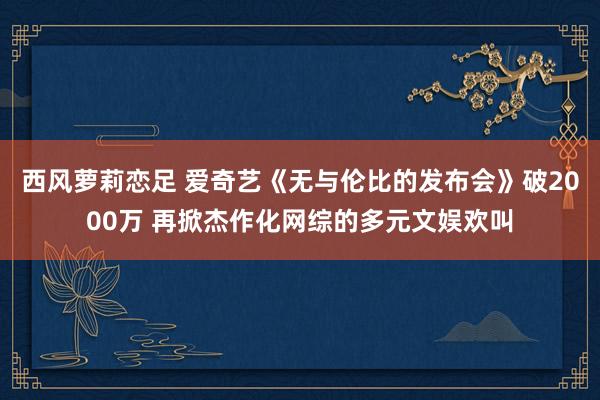 西风萝莉恋足 爱奇艺《无与伦比的发布会》破2000万 再掀杰作化网综的多元文娱欢叫